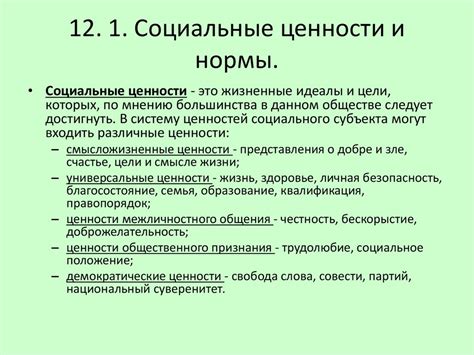 12. 1. Социальные ценности и нормы.

• Социальные ценности - это жизненные идеалы и цели, которых, по мнению большинства в данном обществе следует достигнуть. В систему ценностей социального субъекта могут входить различные ценности:

– смысложизненные ценности - представления о добре и зле, счастье, цели и смысле жизни;
– универсальные ценности - жизнь, здоровье, личная безопасность, благосостояние, семья, образование, квалификация, правопорядок;
– ценности межличностного общения - честность, бескорыстие, доброжелательность;
– ценности общественного признания - трудолюбие, социальное положение;
– демократические ценности - свобода слова, совести, партий, национальный суверенитет.